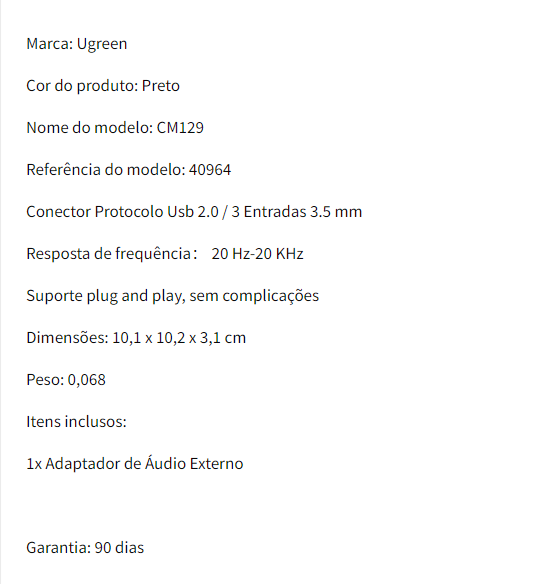 Marca: Ugreen

Cor do produto: Preto

Nome do modelo: CM129

Referência do modelo: 40964

Conector Protocolo Usb 2.0 / 3 Entradas 3.5 mm

Resposta de frequência： 20 Hz-20 KHz

Suporte plug and play, sem complicações

Dimensões: 10,1 x 10,2 x 3,1 cm

Peso: 0,068

Itens inclusos:

1x Adaptador de Áudio Externo

Garantia: 90 dias